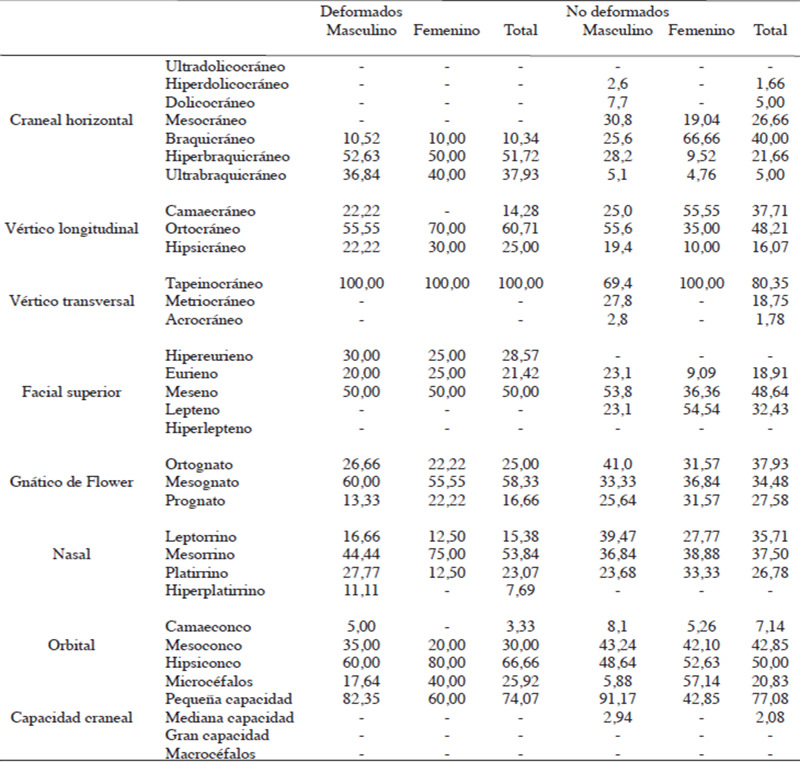 |  |  | Deformados Masculino | Femenino | Total | No deformados Masculino | Femenino | Total |
|---|---|---|---|---|---|---|---|
| Craneal horizontal | Ultradolicocráneo | - | - | - | - | - | - |
|  | Hiperdolicocráneo | - | - | - | 2,6 | - | 1,66 |
|  | Dolicocráneo | - | - | - | 7,7 | - | 5,00 |
|  | Mesocráneo | - | - | - | 30,8 | 19,04 | 26,66 |
|  | Braquicráneo | 10,52 | 10,00 | 10,34 | 25,6 | 66,66 | 40,00 |
|  | Hiperbraquicráneo | 52,63 | 50,00 | 51,72 | 28,2 | 9,52 | 21,66 |
|  | Ultrabraquicráneo | 36,84 | 40,00 | 37,93 | 5,1 | 4,76 | 5,00 |
| Vértico longitudinal | Camaecráneo | 22,22 | - | 14,28 | 25,0 | 55,55 | 37,71 |
|  | Ortocráneo | 55,55 | 70,00 | 60,71 | 55,6 | 35,00 | 48,21 |
|  | Hipsicráneo | 22,22 | 30,00 | 25,00 | 19,4 | 10,00 | 16,07 |
| Vértico transversal | Tapeinocráneo | 100,00 | 100,00 | 100,00 | 69,4 | 100,00 | 80,35 |
|  | Metriocráneo | - |  | - | 27,8 | - | 18,75 |
|  | Acrocráneo | - |  | - | 2,8 | - | 1,78 |
| Facial superior | Hipereurieno | 30,00 | 25,00 | 28,57 | - | - | - |
|  | Eurieno | 20,00 | 25,00 | 21,42 | 23,1 | 9,09 | 18,91 |
|  | Meseno | 50,00 | 50,00 | 50,00 | 53,8 | 36,36 | 48,64 |
|  | Lepteno | - | - | - | 23,1 | 54,54 | 32,43 |
|  | Hiperlepteno | - | - | - | - | - | - |
| Gnático de Flower | Ortognato | 26,66 | 22,22 | 25,00 | 41,0 | 31,57 | 37,93 |
|  | Mesognato | 60,00 | 55,55 | 58,33 | 33,33 | 36,84 | 34,48 |
|  | Prognato | 13,33 | 22,22 | 16,66 | 25,64 | 31,57 | 27,58 |
| Nasal | Leptorrino | 16,66 | 12,50 | 15,38 | 39,47 | 27,77 | 35,71 |
|  | Mesorrino | 44,44 | 75,00 | 53,84 | 36,84 | 38,88 | 37,50 |
|  | Platirrino | 27,77 | 12,50 | 23,07 | 23,68 | 33,33 | 26,78 |
|  | Hiperplatirrino | 11,11 | - | 7,69 | - | - | - |
| Orbital | Camaeconco | 5,00 | - | 3,33 | 8,1 | 5,26 | 7,14 |
|  | Mesoconco | 35,00 | 20,00 | 30,00 | 43,24 | 42,10 | 42,85 |
|  | Hipsiconco | 60,00 | 80,00 | 66,66 | 48,64 | 52,63 | 50,00 |
| Capacidad craneal | Microcéfalos | 17,64 | 40,00 | 25,92 | 5,88 | 57,14 | 20,83 |
|  | Pequeña capacidad | 82,35 | 60,00 | 74,07 | 91,17 | 42,85 | 77,08 |
|  | Mediana capacidad | - | - | - | 2,94 | - | 2,08 |
|  | Gran capacidad | - | - | - | - | - | - |
|  | Macrocéfalos | - | - | - | - | - | - |